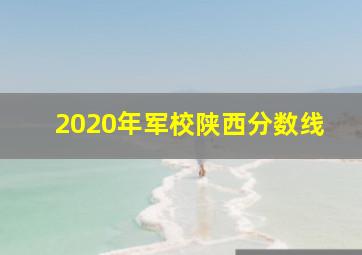 2020年军校陕西分数线